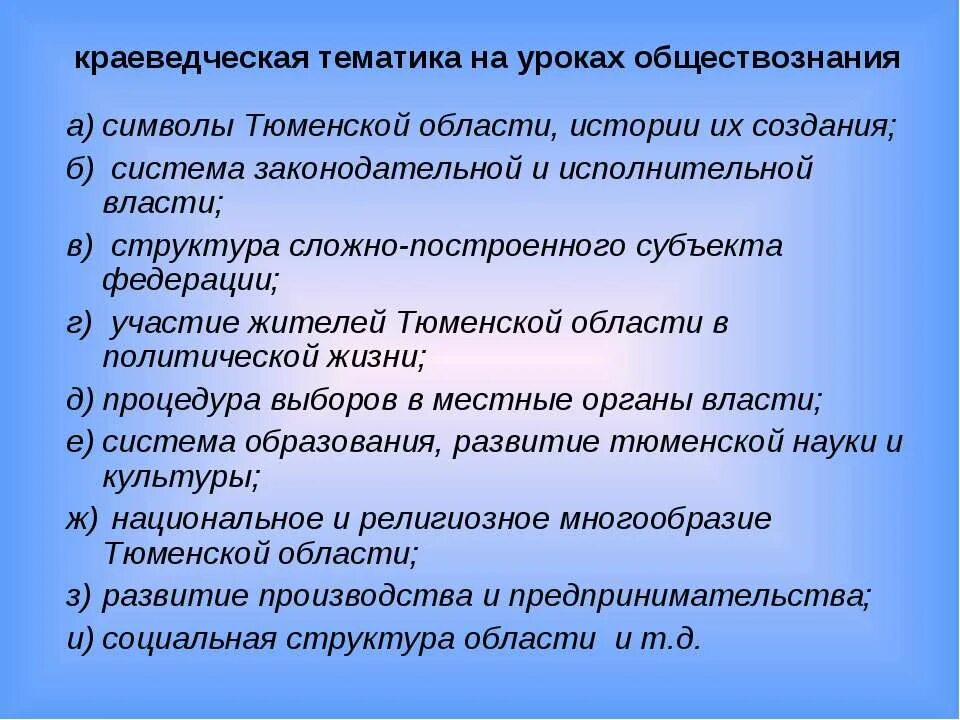 краеведческая тематика на уроках обществознания

а) символы Тюменской области, истории их создания;
б) система законодательной и исполнительной власти;
в) структура сложно-построенного субъекта федерации;
г) участие жителей Тюменской области в политической жизни;
д) процедура выборов в местные органы власти;
е) система образования, развитие тюменской науки и культуры;
ж) национальное и религиозное многообразие Тюменской области;
з) развитие производства и предпринимательства;
и) социальная структура области и т.д.